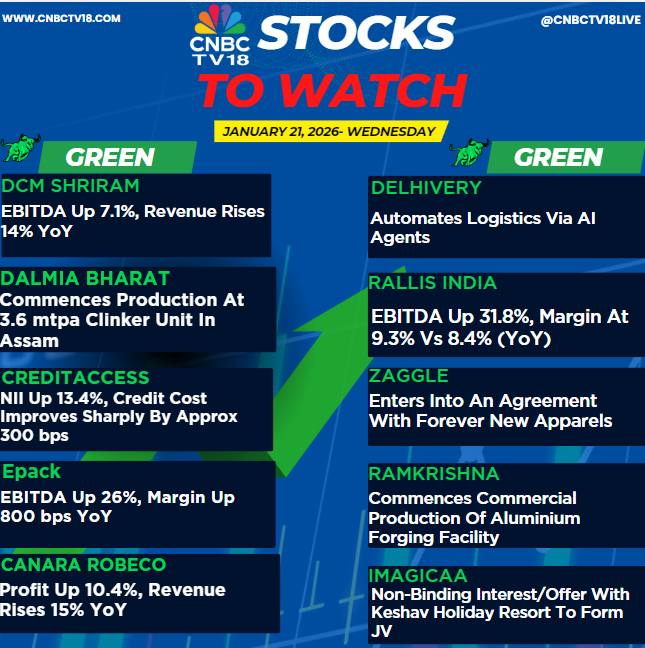 WWW.CNBCTV18.COM

CNBC TV18

STOCKS TO WATCH

@CNBCTV18LIVE

JANUARY 21, 2026- WEDNESDAY

GREEN

DCM SHRIRAM

EBITDA Up 7.1%, Revenue Rises 14% YoY

DALMIA BHARAT

Commences Production At 3.6 mtpa Clinker Unit In Assam

CREDITACCESS

NII Up 13.4%, Credit Cost Improves Sharply By Approx 300 bps

Epack

EBITDA Up 26%, Margin Up 800 bps YoY

CANARA ROBECO

Profit Up 10.4%, Revenue Rises 15% YoY

GREEN

DELHIVERY

Automates Logistics Via AI Agents

RALLIS INDIA

EBITDA Up 31.8%, Margin At 9.3% Vs 8.4% (YoY)

ZAGGLE

Enters Into An Agreement With Forever New Apparels

RAMKRISHNA

Commences Commercial Production Of Aluminium Forging Facility

IMAGICAA

Non-Binding Interest/Offer With Keshav Holiday Resort To Form JV